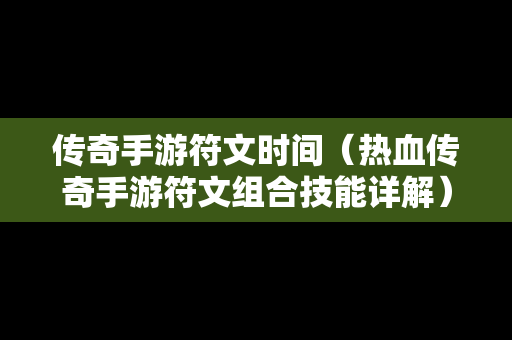 传奇手游符文时间（热血传奇手游符文组合技能详解）